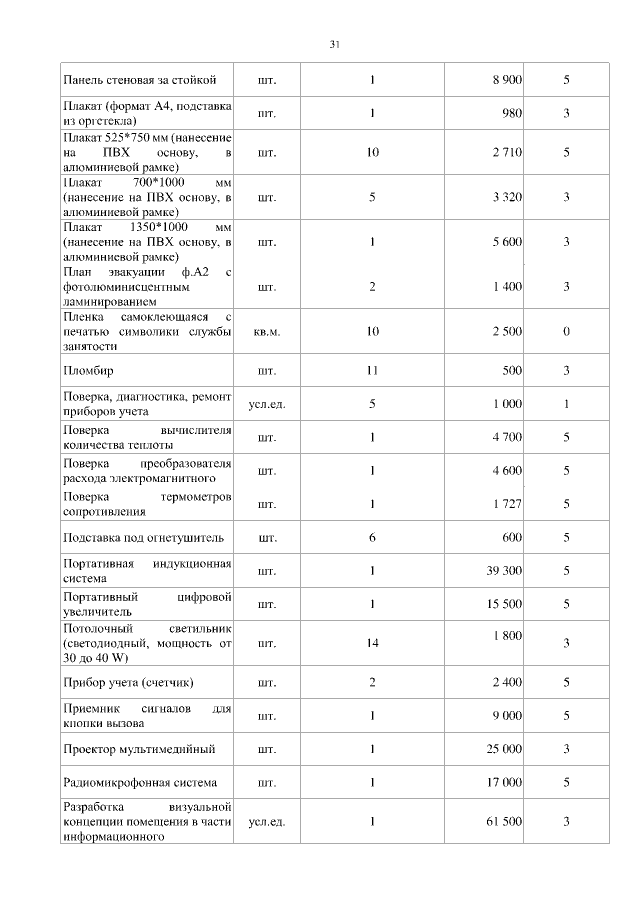 31

| | | | | |
|---|---|---|---|---|
| Панель стеновая за стойкой | шт. | 1 | 8 900 | 5 |
| Плакат (формат А4, подставка из оргстекла) | шт. | 1 | 980 | 3 |
| Плакат 525*750 мм (нанесение на ПВХ основу, в алюминиевой рамке) | шт. | 10 | 2 710 | 5 |
| Плакат 700*1000 мм (нанесение на ПВХ основу, в алюминиевой рамке) | шт. | 5 | 3 320 | 3 |
| Плакат 1350*1000 мм (нанесение на ПВХ основу, в алюминиевой рамке) | шт. | 1 | 5 600 | 3 |
| План эвакуации ф.А2 с фотолюминисцентным ламинированием | шт. | 2 | 1 400 | 3 |
| Пленка самоклеющаяся с печатью символики службы занятости | кв.м. | 10 | 2 500 | 0 |
| Пломбир | шт. | 11 | 500 | 3 |
| Поверка, диагностика, ремонт приборов учета | усл.ед. | 5 | 1 000 | 1 |
| Поверка вычислителя количества теплоты | шт. | 1 | 4 700 | 5 |
| Поверка преобразователя расхода электромагнитного | шт. | 1 | 4 600 | 5 |
| Поверка термометров сопротивления | шт. | 1 | 1 727 | 5 |
| Подставка под огнетушитель | шт. | 6 | 600 | 5 |
| Портативная индукционная система | шт. | 1 | 39 300 | 5 |
| Портативный цифровой увеличитель | шт. | 1 | 15 500 | 5 |
| Потолочный светильник (светодиодный, мощность от 30 до 40 W) | шт. | 14 | 1 800 | 3 |
| Прибор учета (счетчик) | шт. | 2 | 2 400 | 5 |
| Приемник сигналов для кнопки вызова | шт. | 1 | 9 000 | 5 |
| Проектор мультимедийный | шт. | 1 | 25 000 | 3 |
| Радиомикрофонная система | шт. | 1 | 17 000 | 5 |
| Разработка визуальной концепции помещения в части информационного | усл.ед. | 1 | 61 500 | 3 |